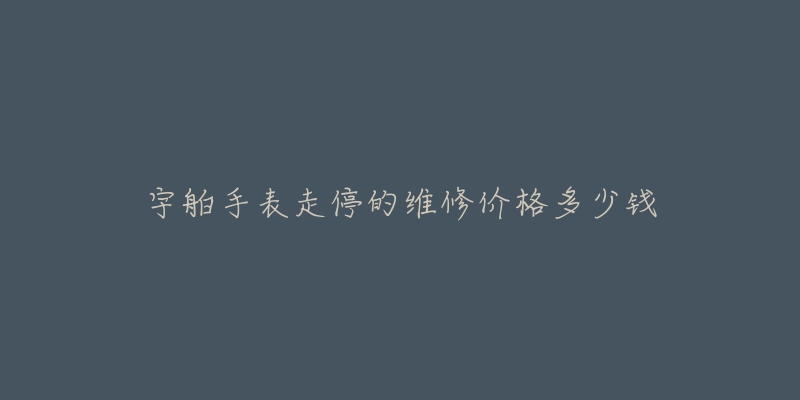 宇舶手表走停的维修价格多少钱